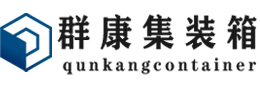 群康集装箱
qunkangcontainer